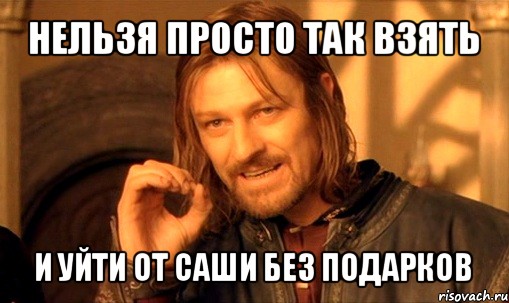 НЕЛЬЗЯ ПРОСТО ТАК ВЗЯТЬ

И УЙТИ ОТ САШИ БЕЗ ПОДАРКОВ

risovach.ru